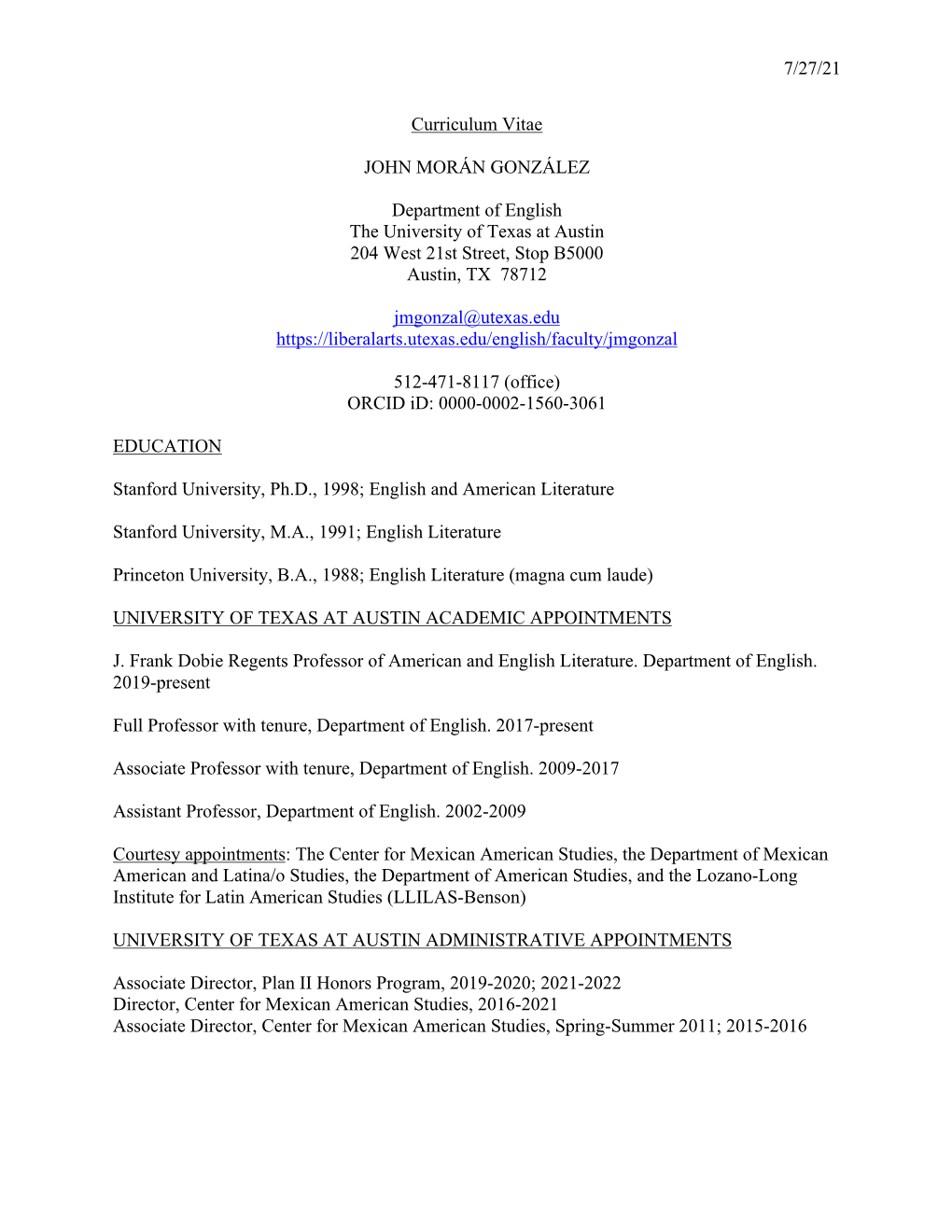 7/27/21

Curriculum Vitae

JOHN MORÁN GONZÁLEZ

Department of English
The University of Texas at Austin
204 West 21st Street, Stop B5000
Austin, TX 78712

jmgonzal@utexas.edu
https://liberalarts.utexas.edu/english/faculty/jmgonzal

512-471-8117 (office)
ORCID iD: 0000-0002-1560-3061

EDUCATION

Stanford University, Ph.D., 1998; English and American Literature

Stanford University, M.A., 1991; English Literature

Princeton University, B.A., 1988; English Literature (magna cum laude)

UNIVERSITY OF TEXAS AT AUSTIN ACADEMIC APPOINTMENTS

J. Frank Dobie Regents Professor of American and English Literature. Department of English. 2019-present

Full Professor with tenure, Department of English. 2017-present

Associate Professor with tenure, Department of English. 2009-2017

Assistant Professor, Department of English. 2002-2009

Courtesy appointments: The Center for Mexican American Studies, the Department of Mexican American and Latina/o Studies, the Department of American Studies, and the Lozano-Long Institute for Latin American Studies (LLILAS-Benson)

UNIVERSITY OF TEXAS AT AUSTIN ADMINISTRATIVE APPOINTMENTS

Associate Director, Plan II Honors Program, 2019-2020; 2021-2022
Director, Center for Mexican American Studies, 2016-2021
Associate Director, Center for Mexican American Studies, Spring-Summer 2011; 2015-2016